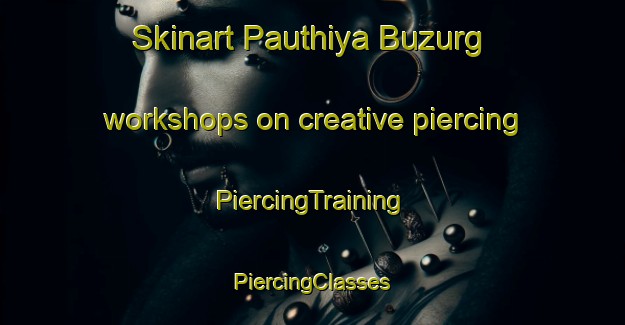 Skinart Pauthiya Buzurg

workshops on creative piercing

PiercingTraining

PiercingClasses